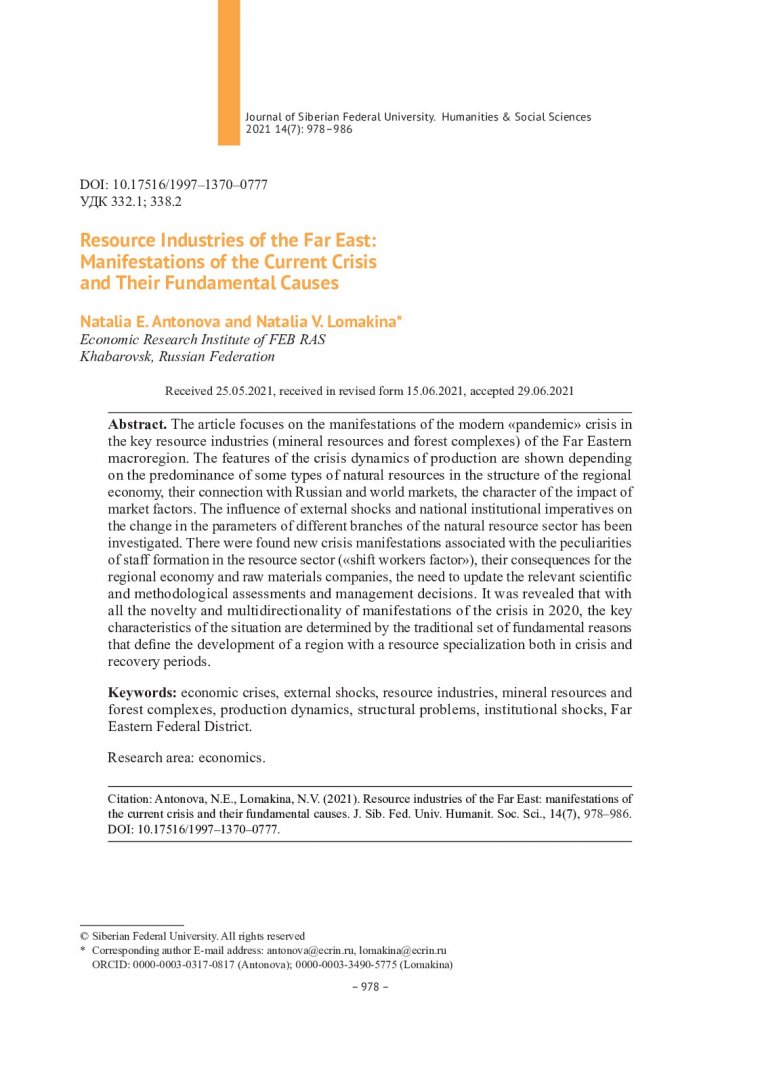 Journal of Siberian Federal University. Humanities & Social Sciences 2021 14(7): 978–986

DOI: 10.17516/1997–1370–0777
УДК 332.1; 338.2

Resource Industries of the Far East: Manifestations of the Current Crisis and Their Fundamental Causes

Natalia E. Antonova and Natalia V. Lomakina*
Economic Research Institute of FEB RAS
Khabarovsk, Russian Federation

Received 25.05.2021, received in revised form 15.06.2021, accepted 29.06.2021

Abstract. The article focuses on the manifestations of the modern «pandemic» crisis in the key resource industries (mineral resources and forest complexes) of the Far Eastern macroregion. The features of the crisis dynamics of production are shown depending on the predominance of some types of natural resources in the structure of the regional economy, their connection with Russian and world markets, the character of the impact of market factors. The influence of external shocks and national institutional imperatives on the change in the parameters of different branches of the natural resource sector has been investigated. There were found new crisis manifestations associated with the peculiarities of staff formation in the resource sector («shift workers factor»), their consequences for the regional economy and raw materials companies, the need to update the relevant scientific and methodological assessments and management decisions. It was revealed that with all the novelty and multidirectionality of manifestations of the crisis in 2020, the key characteristics of the situation are determined by the traditional set of fundamental reasons that define the development of a region with a resource specialization both in crisis and recovery periods.

Keywords: economic crises, external shocks, resource industries, mineral resources and forest complexes, production dynamics, structural problems, institutional shocks, Far Eastern Federal District.

Research area: economics.

Citation: Antonova, N.E., Lomakina, N.V. (2021). Resource industries of the Far East: manifestations of the current crisis and their fundamental causes. J. Sib. Fed. Univ. Humanit. Soc. Sci., 14(7), 978–986. DOI: 10.17516/1997–1370–0777.

© Siberian Federal University. All rights reserved
* Corresponding author E-mail address: antonova@ecrin.ru, lomakina@ecrin.ru
ORCID: 0000-0003-0317-0817 (Antonova); 0000-0003-3490-5775 (Lomakina)

– 978 –